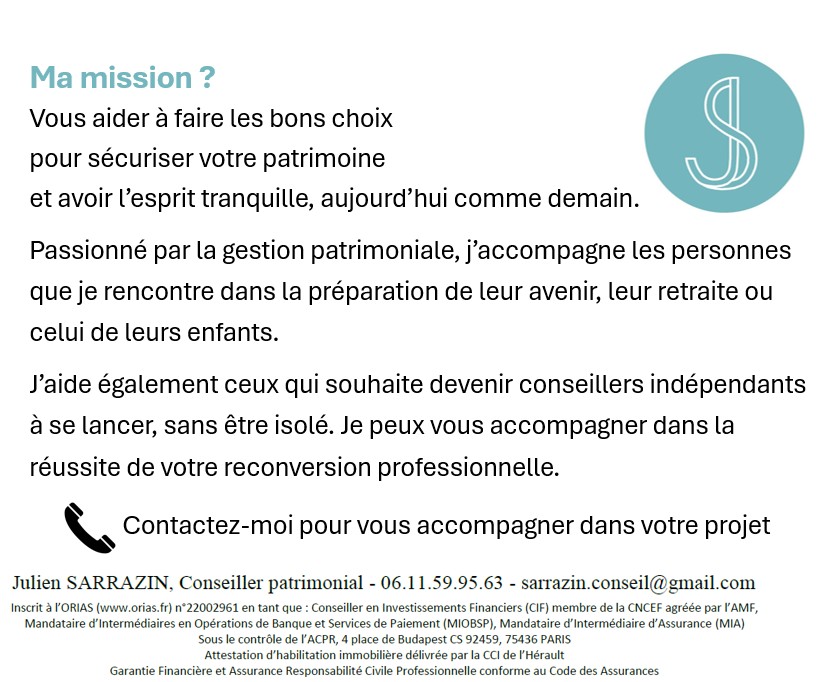 Ma mission ?
Vous aider à faire les bons choix pour sécuriser votre patrimoine et avoir l'esprit tranquille, aujourd'hui comme demain.

Passionné par la gestion patrimoniale, j'accompagne les personnes que je rencontre dans la préparation de leur avenir, leur retraite ou celui de leurs enfants.

J'aide également ceux qui souhaite devenir conseillers indépendants à se lancer, sans être isolé. Je peux vous accompagner dans la réussite de votre reconversion professionnelle.

Contactez-moi pour vous accompagner dans votre projet

Julien SARRAZIN, Conseiller patrimonial - 06.11.59.95.63 - sarrazin.conseil@gmail.com

Inscrit à l'ORIAS (www.orias.fr) n°22002961 en tant que : Conseiller en Investissements Financiers (CIF) membre de la CNCEF agréée par l'AMF, Mandataire d'Intermédiaires en Opérations de Banque et Services de Paiement (MIOBSP), Mandataire d'Intermédiaire d'Assurance (MIA)
Sous le contrôle de l'ACPR, 4 place de Budapest CS 92459, 75436 PARIS
Attestation d'habilitation immobilière délivrée par la CCI de l'Hérault
Garantie Financière et Assurance Responsabilité Civile Professionnelle conforme au Code des Assurances